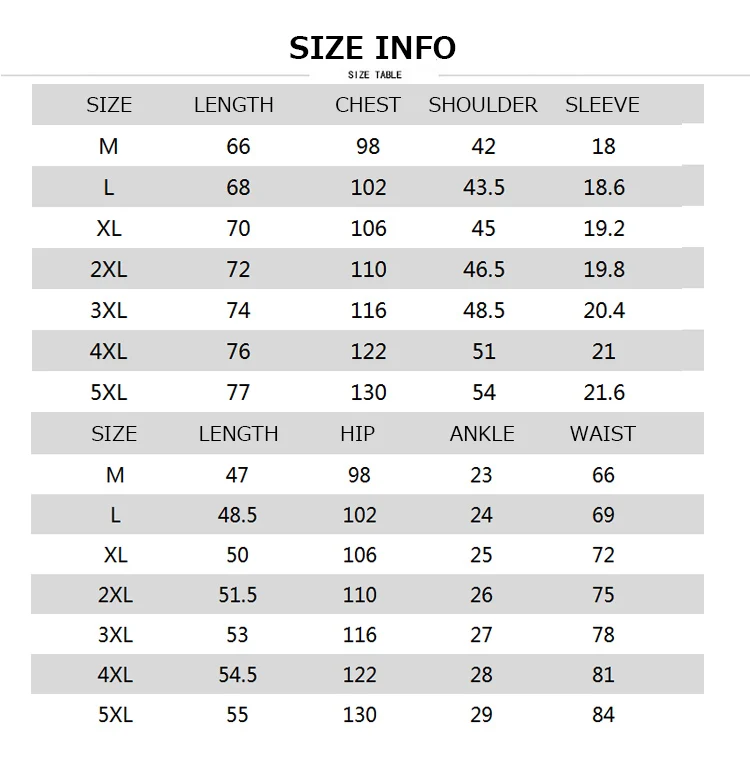 SIZE INFO

SIZE TABLE

| SIZE | LENGTH | CHEST | SHOULDER | SLEEVE |
|---|---|---|---|---|
| M | 66 | 98 | 42 | 18 |
| L | 68 | 102 | 43.5 | 18.6 |
| XL | 70 | 106 | 45 | 19.2 |
| 2XL | 72 | 110 | 46.5 | 19.8 |
| 3XL | 74 | 116 | 48.5 | 20.4 |
| 4XL | 76 | 122 | 51 | 21 |
| 5XL | 77 | 130 | 54 | 21.6 |

| SIZE | LENGTH | HIP | ANKLE | WAIST |
|---|---|---|---|---|
| M | 47 | 98 | 23 | 66 |
| L | 48.5 | 102 | 24 | 69 |
| XL | 50 | 106 | 25 | 72 |
| 2XL | 51.5 | 110 | 26 | 75 |
| 3XL | 53 | 116 | 27 | 78 |
| 4XL | 54.5 | 122 | 28 | 81 |
| 5XL | 55 | 130 | 29 | 84 |